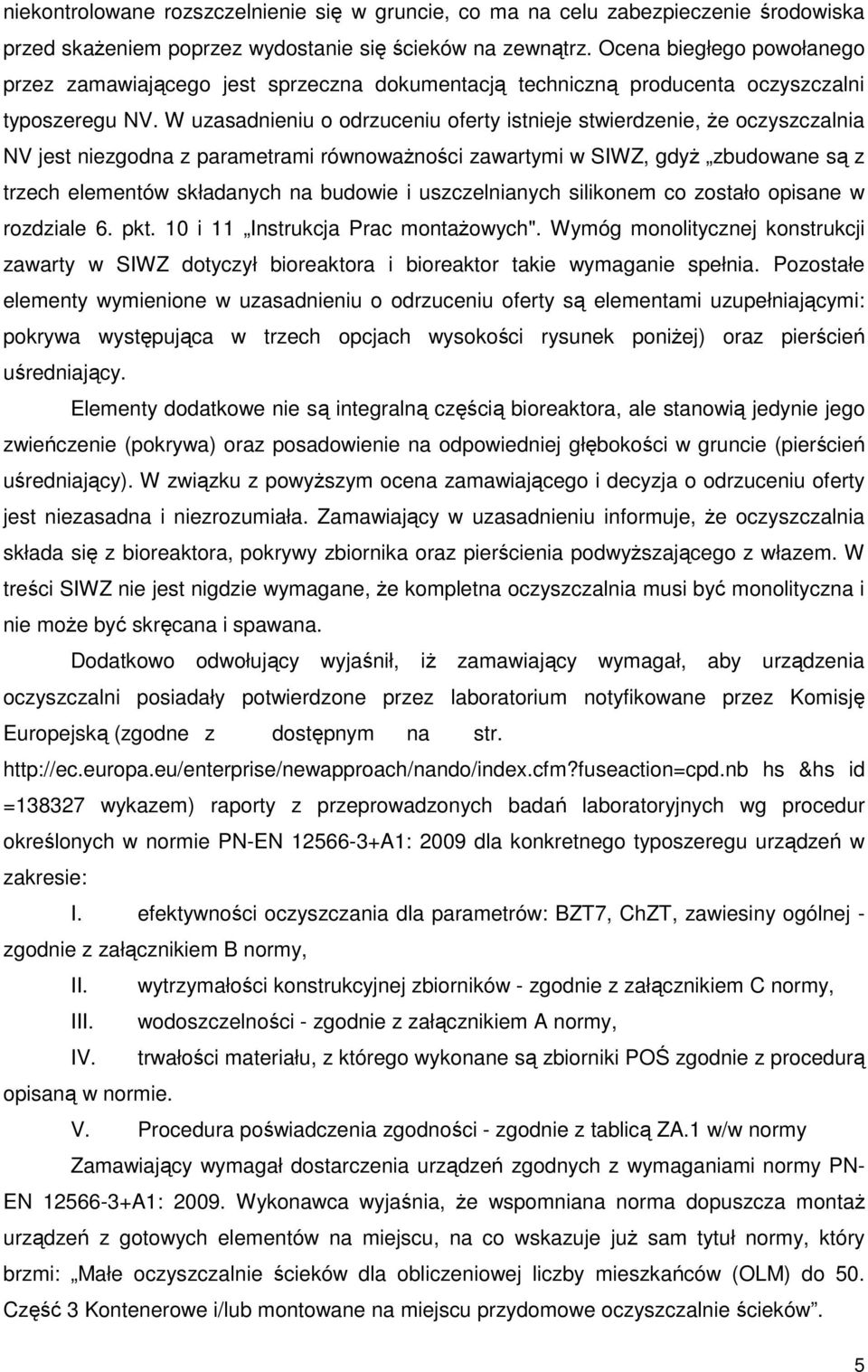 niekontrolowane rozszczelnienie się w gruncie, co ma na celu zabezpieczenie środowiska przed skażeniem poprzez wydostanie się ścieków na zewnątrz. Ocena biegłego powołanego przez zamawiającego jest sprzeczna dokumentacją techniczną producenta oczyszczalni typoszeregu NV. W uzasadnieniu o odrzuceniu oferty istnieje stwierdzenie, że oczyszczalnia NV jest niezgodna z parametrami równoważności zawartymi w SIWZ, gdyż „zbudowane są z trzech elementów składanych na budowie i uszczelnianych silikonem co zostało opisane w rozdziale 6. pkt. 10 i 11 „Instrukcja Prac montażowych". Wymóg monolitycznej konstrukcji zawarty w SIWZ dotyczył bioreaktora i bioreaktor takie wymaganie spełnia. Pozostałe elementy wymienione w uzasadnieniu o odrzuceniu oferty są elementami uzupełniającymi: pokrywa występująca w trzech opcjach wysokości rysunek poniżej) oraz pierścień uśredniający.

Elementy dodatkowe nie są integralną częścią bioreaktora, ale stanowią jedynie jego zwieńczenie (pokrywa) oraz posadowienie na odpowiedniej głębokości w gruncie (pierścień uśredniający). W związku z powyższym ocena zamawiającego i decyzja o odrzuceniu oferty jest niezasadna i niezrozumiała. Zamawiający w uzasadnieniu informuje, że oczyszczalnia składa się z bioreaktora, pokrywy zbiornika oraz pierścienia podwyższającego z włazem. W treści SIWZ nie jest nigdzie wymagane, że kompletna oczyszczalnia musi być monolityczna i nie może być skręcana i spawana.

Dodatkowo odwołujący wyjaśnił, iż zamawiający wymagał, aby urządzenia oczyszczalni posiadały potwierdzone przez laboratorium notyfikowane przez Komisję Europejską (zgodne z dostępnym na str. http://ec.europa.eu/enterprise/newapproach/nando/index.cfm?fuseaction=cpd.nb hs &hs id =138327 wykazem) raporty z przeprowadzonych badań laboratoryjnych wg procedur określonych w normie PN-EN 12566-3+A1: 2009 dla konkretnego typoszeregu urządzeń w zakresie:

I. efektywności oczyszczania dla parametrów: BZT7, ChZT, zawiesiny ogólnej - zgodnie z załącznikiem B normy,

II. wytrzymałości konstrukcyjnej zbiorników - zgodnie z załącznikiem C normy,

III. wodoszczelności - zgodnie z załącznikiem A normy,

IV. trwałości materiału, z którego wykonane są zbiorniki POŚ zgodnie z procedurą opisaną w normie.

V. Procedura poświadczenia zgodności - zgodnie z tablicą ZA.1 w/w normy

Zamawiający wymagał dostarczenia urządzeń zgodnych z wymaganiami normy PN-EN 12566-3+A1: 2009. Wykonawca wyjaśnia, że wspomniana norma dopuszcza montaż urządzeń z gotowych elementów na miejscu, na co wskazuje już sam tytuł normy, który brzmi: „Małe oczyszczalnie ścieków dla obliczeniowej liczby mieszkańców (OLM) do 50. Część 3 Kontenerowe i/lub montowane na miejscu przydomowe oczyszczalnie ścieków”.

5